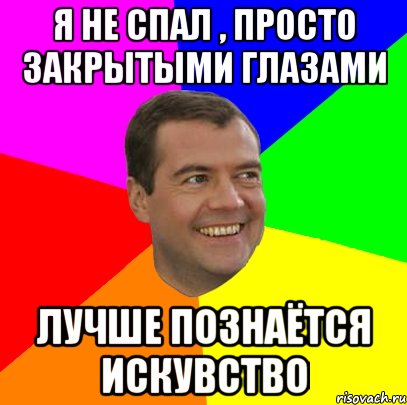 Я НЕ СПАЛ , ПРОСТО ЗАКРЫТЫМИ ГЛАЗАМИ

ЛУЧШЕ ПОЗНАЁТСЯ ИСКУВСТВО

risovach.ru